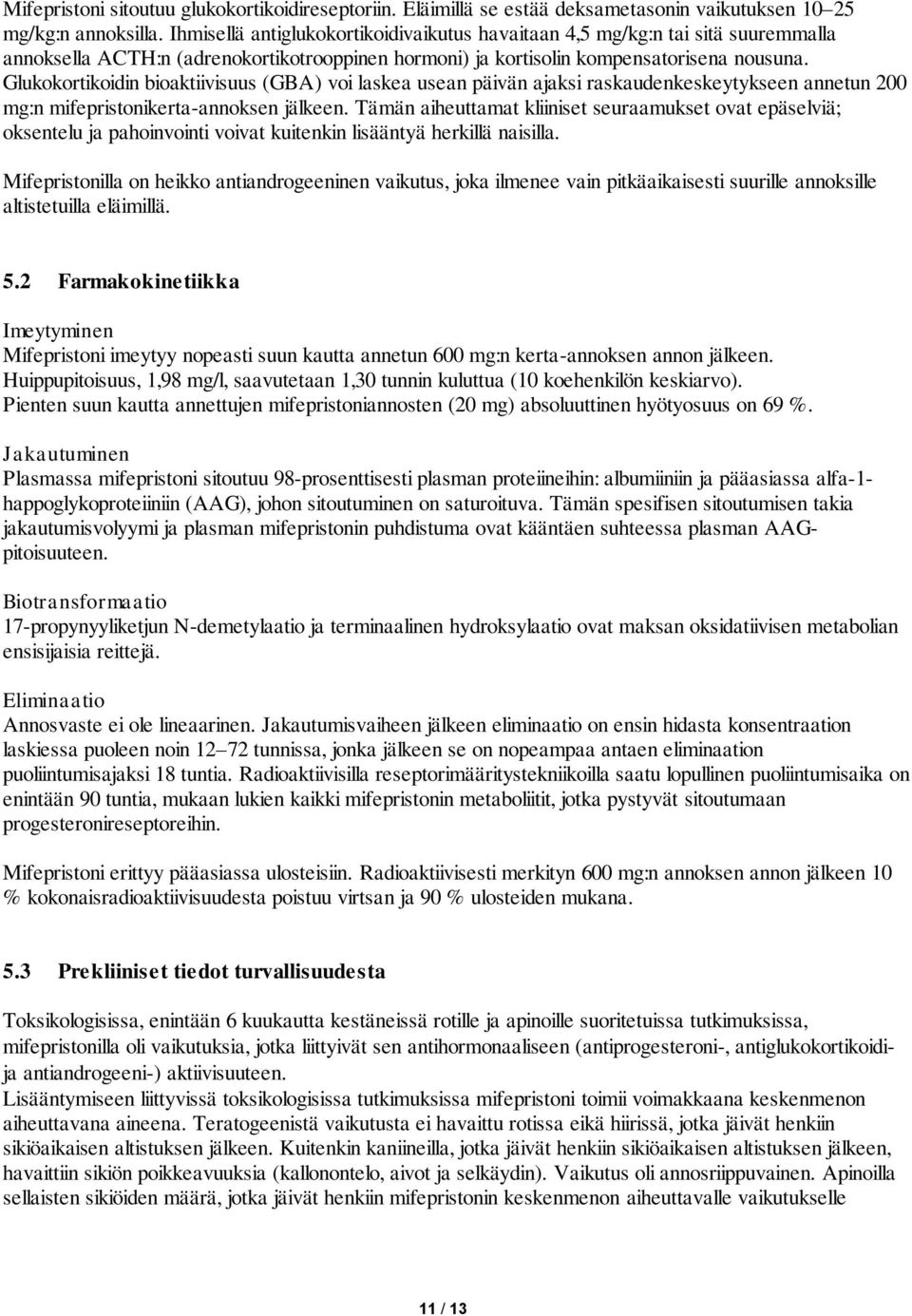 Mifepristoni sitoutuu glukokortikoidireseptoriin. Eläimillä se estää deksametasonin vaikutuksen 10–25 mg/kg:n annoksilla. Ihmisellä antiglukokortikoidivaikutus havaitaan 4,5 mg/kg:n tai sitä suuremmalla annoksella ACTH:n (adrenokortikotrooppinen hormoni) ja kortisolin kompensatorisena nousuna. Glukokortikoidin bioaktiivisuus (GBA) voi laskea usean päivän ajaksi raskaudenkeskeytykseen annetun 200 mg:n mifepristonikerta-annoksen jälkeen. Tämän aiheuttamat kliiniset seuraamukset ovat epäselviä; oksentelu ja pahoinvointi voivat kuitenkin lisääntyä herkillä naisilla.

Mifepristonilla on heikko antiandrogeeninen vaikutus, joka ilmenee vain pitkäaikaisesti suurille annoksille altistetuilla eläimillä.

5.2 Farmakokinetiikka

Imeytyminen
Mifepristoni imeytyy nopeasti suun kautta annetun 600 mg:n kerta-annoksen annon jälkeen. Huippupitoisuus, 1,98 mg/l, saavutetaan 1,30 tunnin kuluttua (10 koehenkilön keskiarvo). Pienten suun kautta annettujen mifepristoniannosten (20 mg) absoluuttinen hyötyosuus on 69 %.

Jakautuminen
Plasmassa mifepristoni sitoutuu 98-prosenttisesti plasman proteiineihin: albumiiniin ja pääasiassa alfa-1-happoglykoproteiiniin (AAG), johon sitoutuminen on saturoituva. Tämän spesifisen sitoutumisen takia jakautumisvolyymi ja plasman mifepristonin puhdistuma ovat kääntäen suhteessa plasman AAG-pitoisuuteen.

Biotransformaatio
17-propynyyliketjun N-demetylaatio ja terminaalinen hydroksylaatio ovat maksan oksidatiivisen metabolian ensisijaisia reittejä.

Eliminaatio
Annosvaste ei ole lineaarinen. Jakautumisvaiheen jälkeen eliminaatio on ensin hidasta konsentraation laskiessa puoleen noin 12–72 tunnissa, jonka jälkeen se on nopeampaa antaen eliminaation puoliintumisajaksi 18 tuntia. Radioaktiivisilla reseptorimääritystekniikoilla saatu lopullinen puoliintumisaika on enintään 90 tuntia, mukaan lukien kaikki mifepristonin metaboliitit, jotka pystyvät sitoutumaan progesteronireseptoreihin.

Mifepristoni erittyy pääasiassa ulosteisiin. Radioaktiivisesti merkityn 600 mg:n annoksen annon jälkeen 10 % kokonaisradioaktiivisuudesta poistuu virtsan ja 90 % ulosteiden mukana.

5.3 Prekliiniset tiedot turvallisuudesta

Toksikologisissa, enintään 6 kuukautta kestäneissä rotille ja apinoille suoritetuissa tutkimuksissa, mifepristonilla oli vaikutuksia, jotka liittyivät sen antihormonaaliseen (antiprogesteroni-, antiglukokortikoidi- ja antiandrogeeni-) aktiivisuuteen.
Lisääntymiseen liittyvissä toksikologisissa tutkimuksissa mifepristoni toimii voimakkaana keskenmenon aiheuttavana aineena. Teratogeenistä vaikutusta ei havaittu rotissa eikä hiirissä, jotka jäivät henkiin sikiöaikaisen altistuksen jälkeen. Kuitenkin kaniineilla, jotka jäivät henkiin sikiöaikaisen altistuksen jälkeen, havaittiin sikiön poikkeavuuksia (kallonontelo, aivot ja selkäydin). Vaikutus oli annosriippuvainen. Apinoilla sellaisten sikiöiden määrä, jotka jäivät henkiin mifepristonin keskenmenon aiheuttavalle vaikutukselle

11 / 13